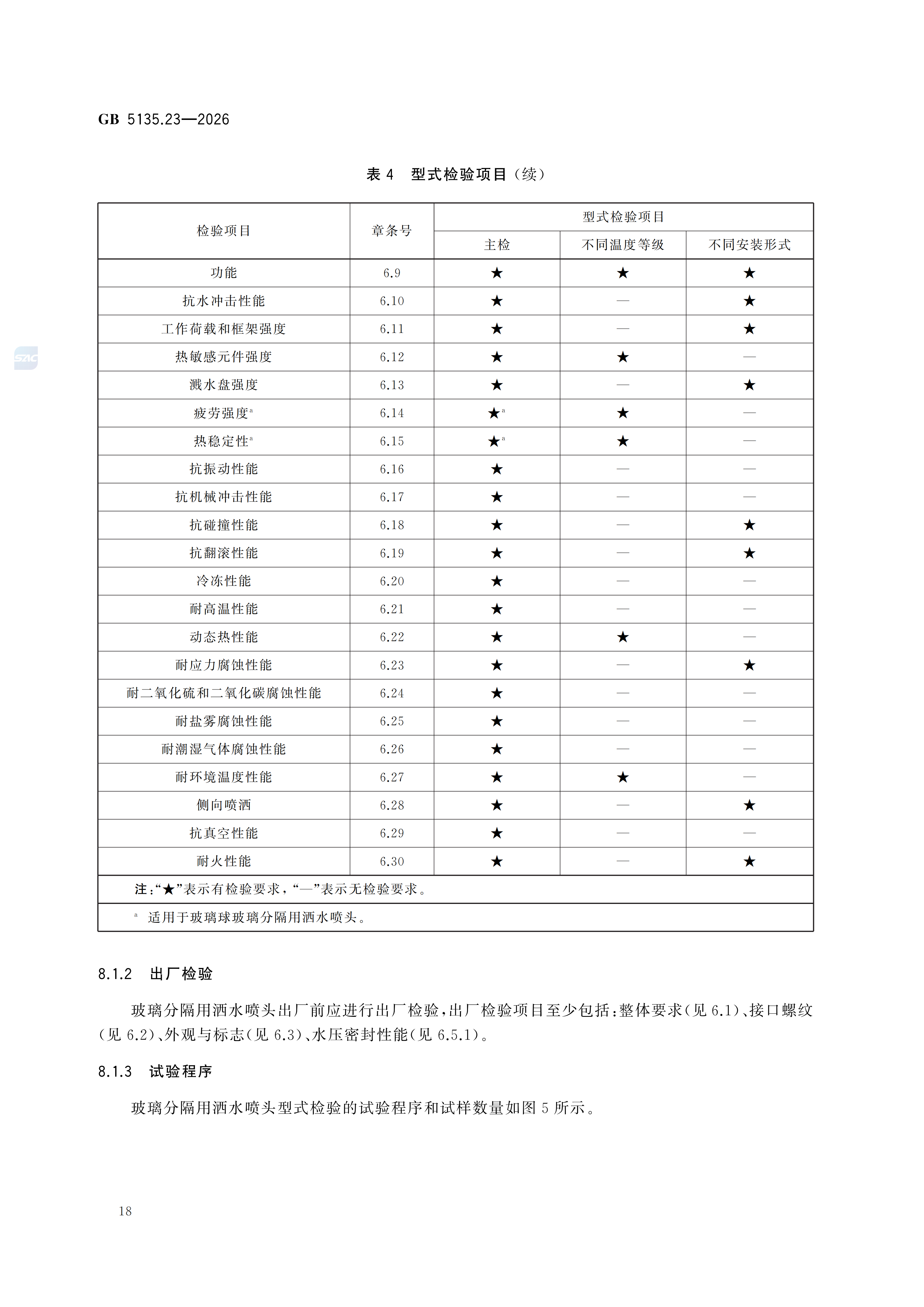 GB 5135.23—2026

表4 型式检验项目(续)

| 检验项目 | 章条号 | 型式检验项目 | | |
|---|---|---|---|---|
| | | 主检 | 不同温度等级 | 不同安装形式 |
| 功能 | 6.9 | ★ | ★ | ★ |
| 抗水冲击性能 | 6.10 | ★ | — | ★ |
| 工作荷载和框架强度 | 6.11 | ★ | — | ★ |
| 热敏感元件强度 | 6.12 | ★ | ★ | — |
| 溅水盘强度 | 6.13 | ★ | — | ★ |
| 疲劳强度$^{a}$ | 6.14 | ★$^{a}$ | ★ | — |
| 热稳定性$^{a}$ | 6.15 | ★$^{a}$ | ★ | — |
| 抗振动性能 | 6.16 | ★ | — | — |
| 抗机械冲击性能 | 6.17 | ★ | — | — |
| 抗碰撞性能 | 6.18 | ★ | — | ★ |
| 抗翻滚性能 | 6.19 | ★ | — | ★ |
| 冷冻性能 | 6.20 | ★ | — | — |
| 耐高温性能 | 6.21 | ★ | — | — |
| 动态热性能 | 6.22 | ★ | ★ | — |
| 耐应力腐蚀性能 | 6.23 | ★ | — | ★ |
| 耐二氧化硫和二氧化碳腐蚀性能 | 6.24 | ★ | — | — |
| 耐盐雾腐蚀性能 | 6.25 | ★ | — | — |
| 耐潮湿气体腐蚀性能 | 6.26 | ★ | — | — |
| 耐环境温度性能 | 6.27 | ★ | ★ | — |
| 侧向喷洒 | 6.28 | ★ | — | ★ |
| 抗真空性能 | 6.29 | ★ | — | — |
| 耐火性能 | 6.30 | ★ | — | ★ |
| 注:“★”表示有检验要求,“—”表示无检验要求。 | | | | |
| $^{a}$ 适用于玻璃球玻璃分隔用洒水喷头。 | | | | |

8.1.2 出厂检验

玻璃分隔用洒水喷头出厂前应进行出厂检验,出厂检验项目至少包括:整体要求(见6.1)、接口螺纹(见6.2)、外观与标志(见6.3)、水压密封性能(见6.5.1)。

8.1.3 试验程序

玻璃分隔用洒水喷头型式检验的试验程序和试样数量如图5所示。

18